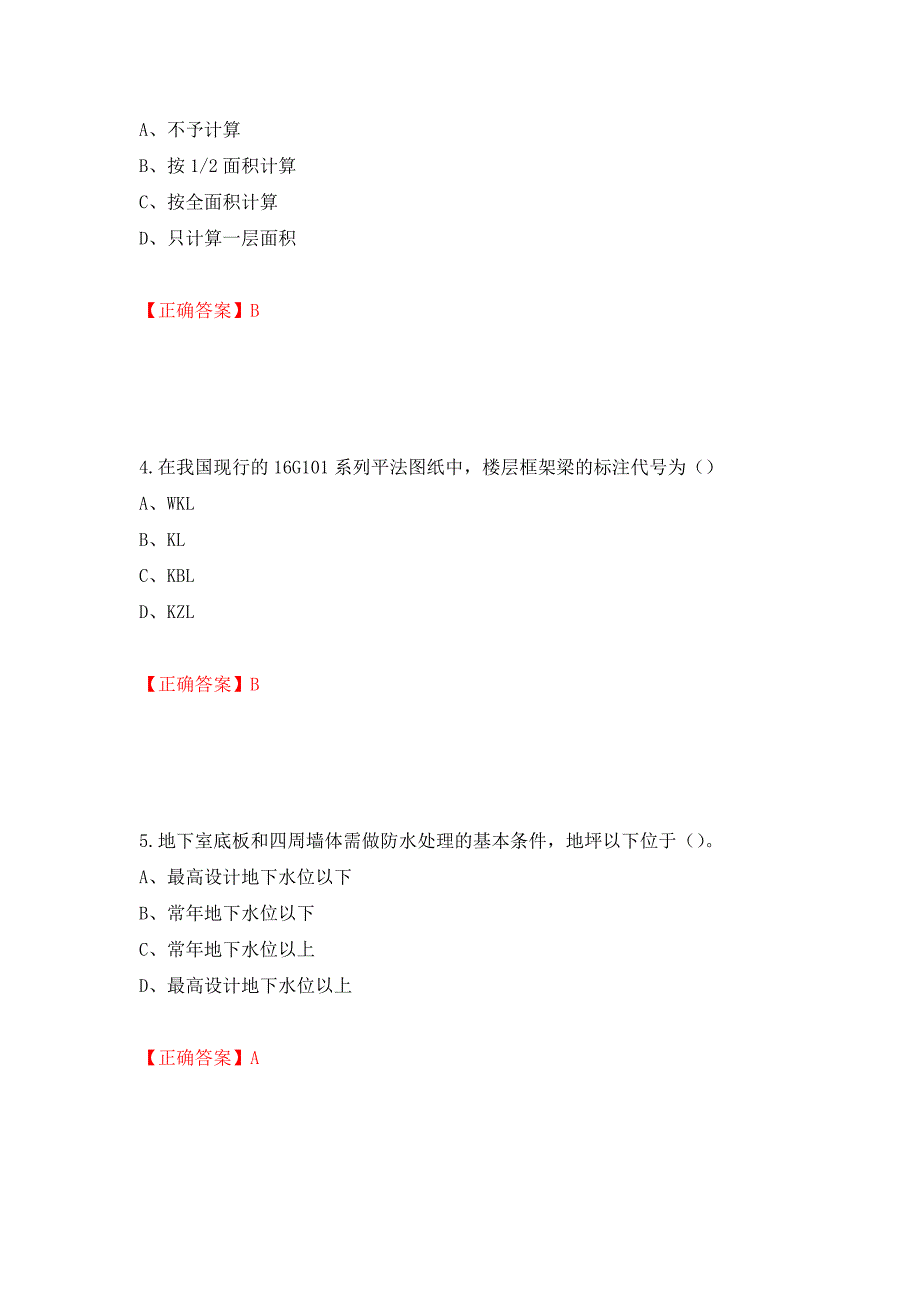 A、不予计算

B、按 1/2 面积计算

C、按全面积计算

D、只计算一层面积

【正确答案】B

4.在我国现行的 16G101 系列平法图纸中，楼层框架梁的标注代号为（）

A、WKL

B、KL

C、KBL

D、KZL

【正确答案】B

5.地下室底板和四周墙体需做防水处理的基本条件，地坪以下位于（）。

A、最高设计地下水位以下

B、常年地下水位以下

C、常年地下水位以上

D、最高设计地下水位以上

【正确答案】A